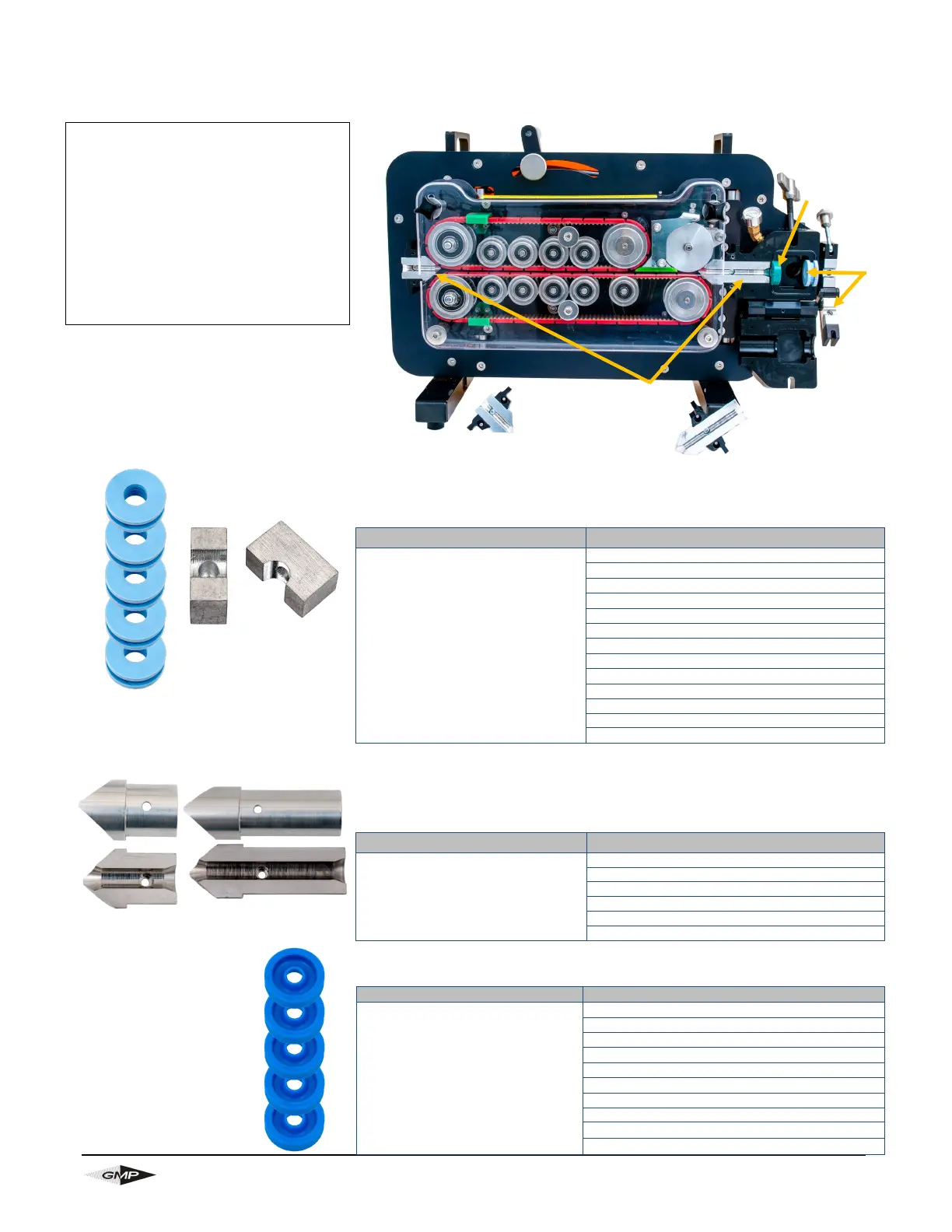 GMP